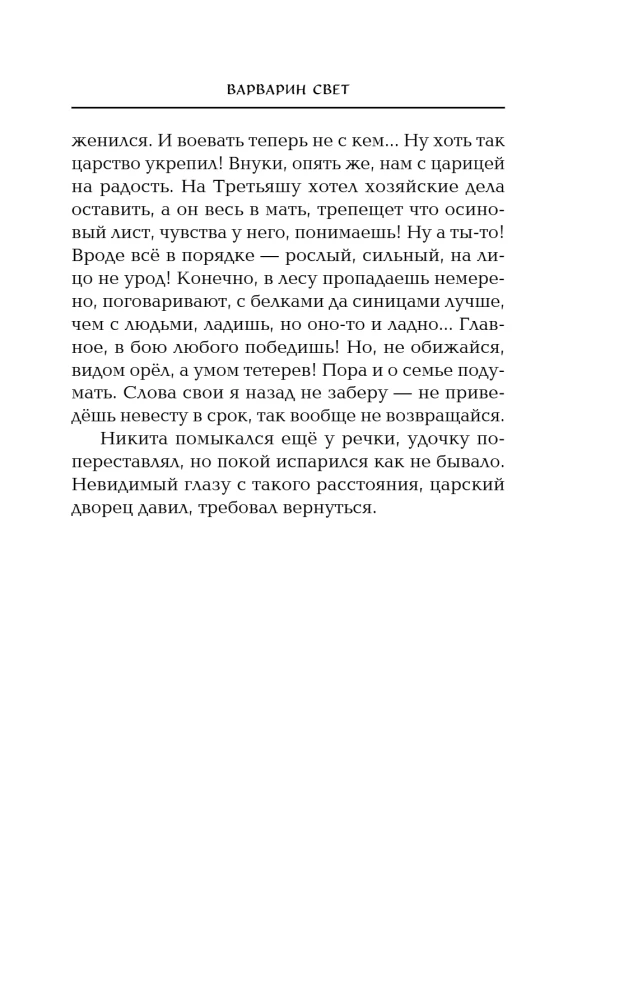 ВАРВАРИН СВЕТ

женился. И воевать теперь не с кем... Ну хоть так царство укрепил! Внуки, опять же, нам с царицей на радость. На Третьяшу хотел хозяйские дела оставить, а он весь в мать, трепещет что осиновый лист, чувства у него, понимаешь! Ну а ты-то! Вроде всё в порядке — рослый, сильный, на лицо не урод! Конечно, в лесу пропадаешь немерено, поговаривают, с белками да синицами лучше, чем с людьми, ладишь, но оно-то и ладно... Главное, в бою любого победишь! Но, не обижайся, видом орёл, а умом тетерев! Пора и о семье подумать. Слова свои я назад не заберу — не приведёшь невесту в срок, так вообще не возвращайся.

Никита помыкался ещё у речки, удочку попереставлял, но покой испарился как не бывало. Невидимый глазу с такого расстояния, царский дворец давил, требовал вернуться.